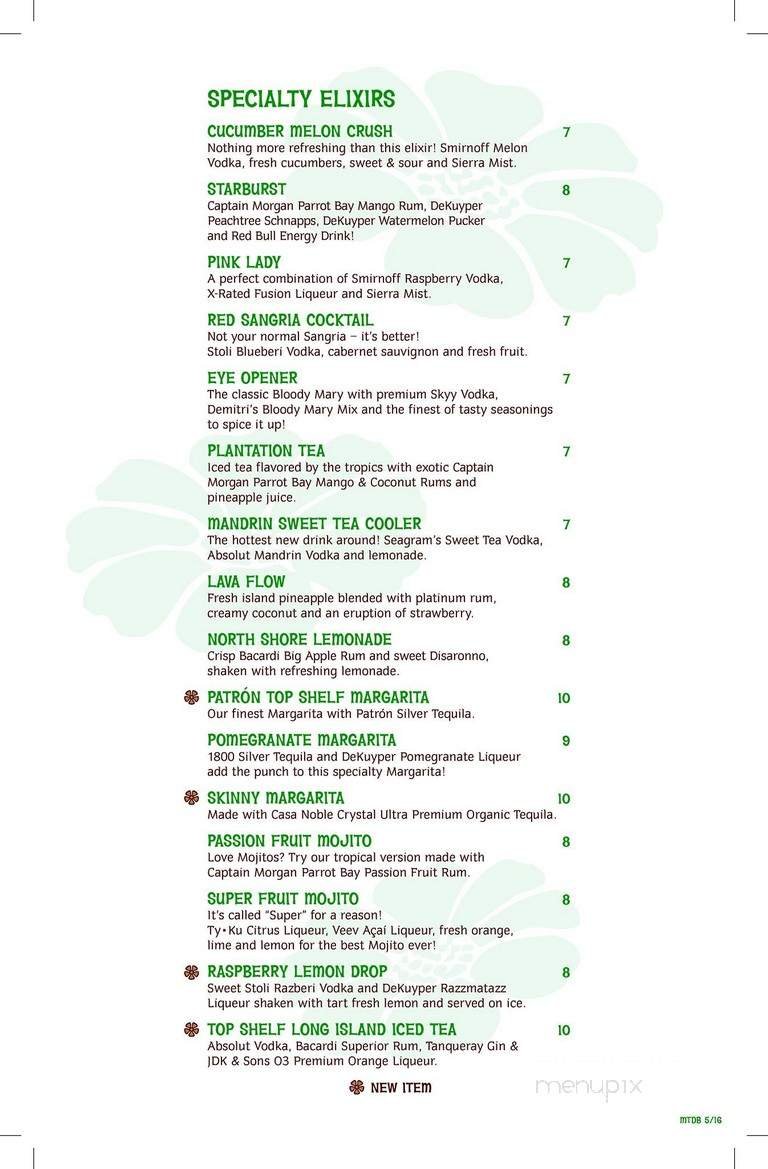 SPECIALTY ELIXIRS

CUCUMBER MELON CRUSH 7
Nothing more refreshing than this elixir! Smirnoff Melon Vodka, fresh cucumbers, sweet & sour and Sierra Mist.

STARBURST 8
Captain Morgan Parrot Bay Mango Rum, DeKuyper Peachtree Schnapps, DeKuyper Watermelon Pucker and Red Bull Energy Drink!

PINK LADY 7
A perfect combination of Smirnoff Raspberry Vodka, X-Rated Fusion Liqueur and Sierra Mist.

RED SANGRIA COCKTAIL 7
Not your normal Sangria – it's better! Stoli Blueberi Vodka, cabernet sauvignon and fresh fruit.

EYE OPENER 7
The classic Bloody Mary with premium Skyy Vodka, Demitri's Bloody Mary Mix and the finest of tasty seasonings to spice it up!

PLANTATION TEA 7
Iced tea flavored by the tropics with exotic Captain Morgan Parrot Bay Mango & Coconut Rums and pineapple juice.

MANDRIN SWEET TEA COOLER 7
The hottest new drink around! Seagram's Sweet Tea Vodka, Absolut Mandrin Vodka and lemonade.

LAVA FLOW 8
Fresh island pineapple blended with platinum rum, creamy coconut and an eruption of strawberry.

NORTH SHORE LEMONADE 8
Crisp Bacardi Big Apple Rum and sweet Disaronno, shaken with refreshing lemonade.

PATRÓN TOP SHELF MARGARITA 10
Our finest Margarita with Patrón Silver Tequila.

POMEGRANATE MARGARITA 9
1800 Silver Tequila and DeKuyper Pomegranate Liqueur add the punch to this specialty Margarita!

SKINNY MARGARITA 10
Made with Casa Noble Crystal Ultra Premium Organic Tequila.

PASSION FRUIT MOJITO 8
Love Mojitos? Try our tropical version made with Captain Morgan Parrot Bay Passion Fruit Rum.

SUPER FRUIT MOJITO 8
It's called "Super" for a reason! Ty•Ku Citrus Liqueur, Veev Açaí Liqueur, fresh orange, lime and lemon for the best Mojito ever!

RASPBERRY LEMON DROP 8
Sweet Stoli Razberi Vodka and DeKuyper Razzmatazz Liqueur shaken with tart fresh lemon and served on ice.

TOP SHELF LONG ISLAND ICED TEA 10
Absolut Vodka, Bacardi Superior Rum, Tanqueray Gin & JDK & Sons O3 Premium Orange Liqueur.

NEW ITEM

menupix

MTDB 5/16